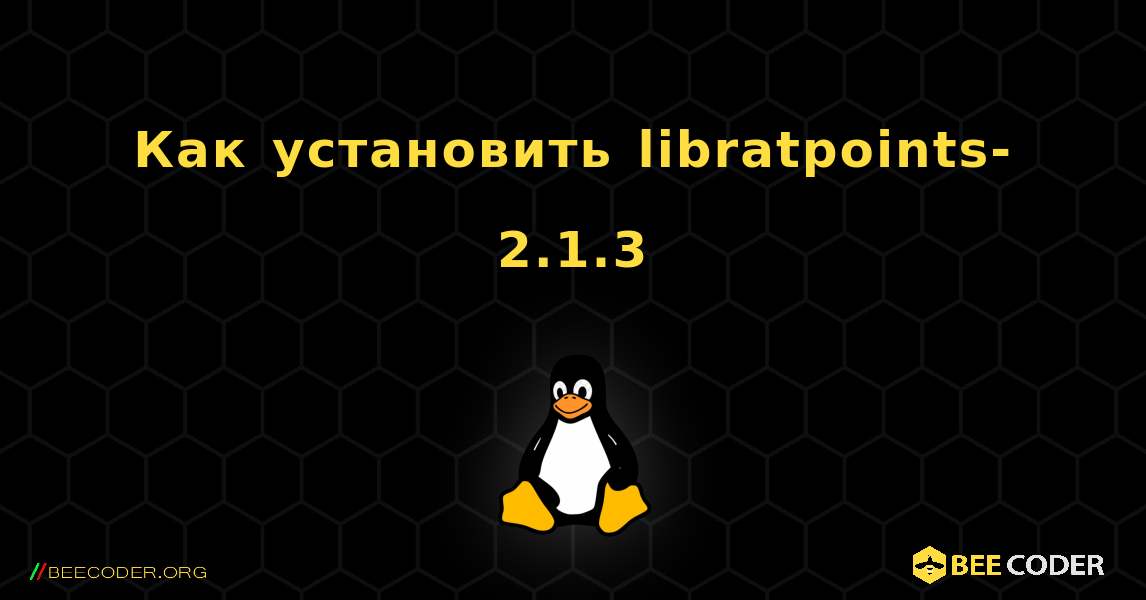 Как установить libratpoints-2.1.3

//BEECODER.ORG

BEE CODER